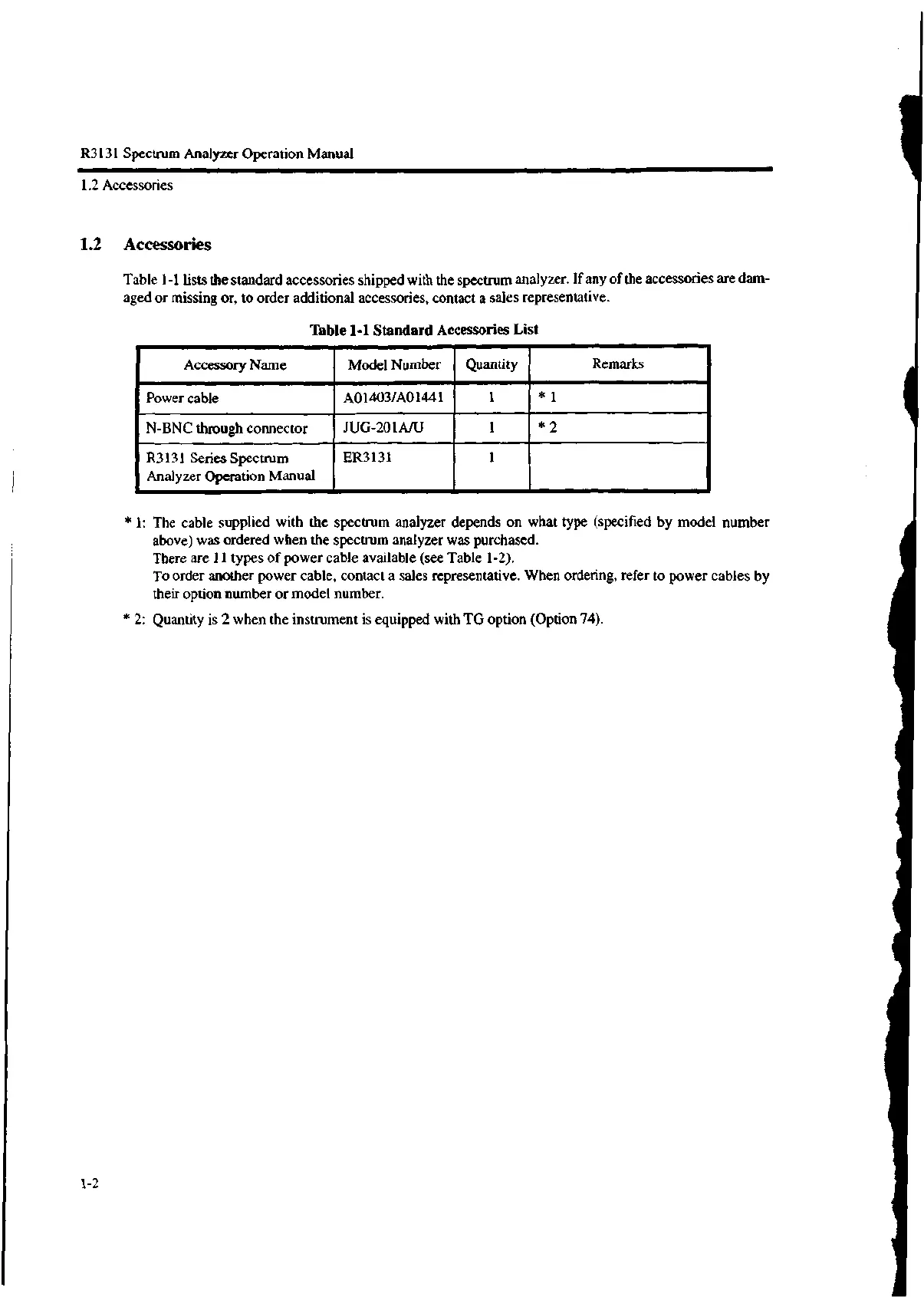 R3131 Spectrum Analyzer Operation Manual

1.2 Accessories

1.2 Accessories

Table 1-1 lists the standard accessories shipped with the spectrum analyzer. If any of the accessories are damaged or missing or, to order additional accessories, contact a sales representative.

Table 1-1 Standard Accessories List

| Accessory Name | Model Number | Quantity | Remarks |
|---|---|---|---|
| Power cable | A01403/A01441 | 1 | * 1 |
| N-BNC through connector | JUG-201A/U | 1 | * 2 |
| R3131 Series Spectrum Analyzer Operation Manual | ER3131 | 1 | |

* 1: The cable supplied with the spectrum analyzer depends on what type (specified by model number above) was ordered when the spectrum analyzer was purchased.
There are 11 types of power cable available (see Table 1-2).
To order another power cable, contact a sales representative. When ordering, refer to power cables by their option number or model number.

* 2: Quantity is 2 when the instrument is equipped with TG option (Option 74).

1-2